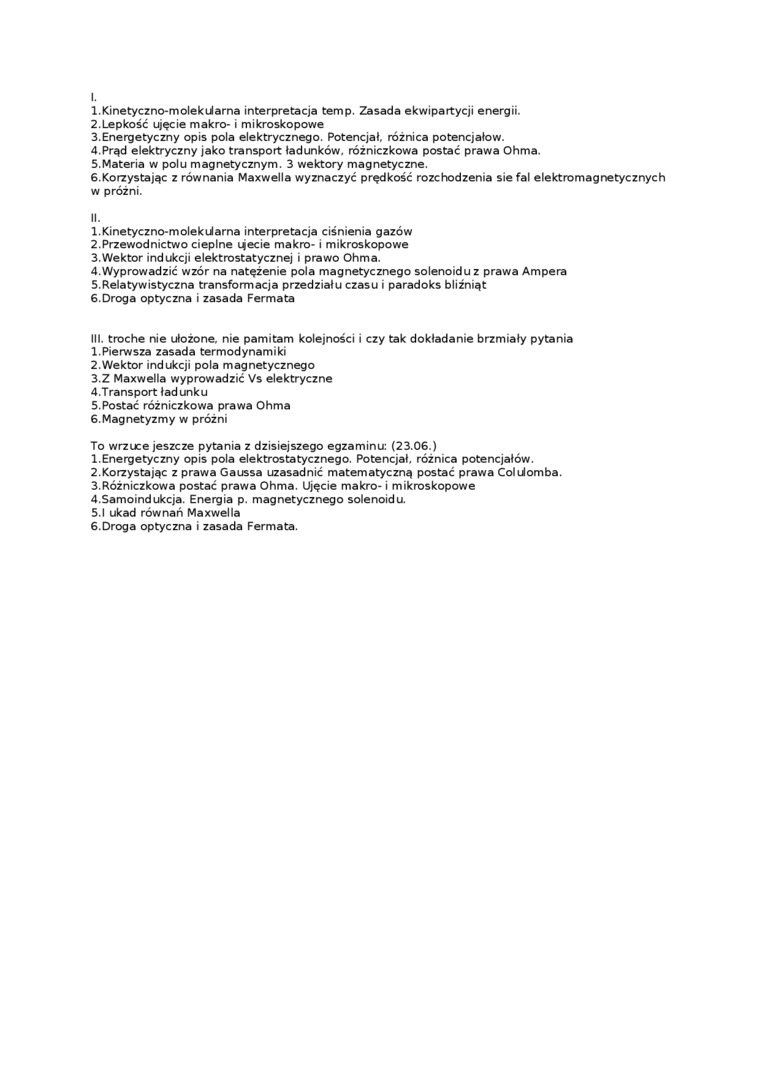 I.
1.Kinetyczno-molekularna interpretacja temp. Zasada ekwipartycji energii.
2.Lepkość ujęcie makro- i mikroskopowe
3.Energetyczny opis pola elektrycznego. Potencjał, różnica potencjałow.
4.Prąd elektryczny jako transport ładunków, różniczkowa postać prawa Ohma.
5.Materia w polu magnetycznym. 3 wektory magnetyczne.
6.Korzystając z równania Maxwella wyznaczyć prędkość rozchodzenia sie fal elektromagnetycznych w próżni.

II.
1.Kinetyczno-molekularna interpretacja ciśnienia gazów
2.Przewodnictwo cieplne ujecie makro- i mikroskopowe
3.Wektor indukcji elektrostatycznej i prawo Ohma.
4.Wyprowadzić wzór na natężenie pola magnetycznego solenoidu z prawa Ampera
5.Relatywistyczna transformacja przedziału czasu i paradoks bliźniąt
6.Droga optyczna i zasada Fermata

III. troche nie ułożone, nie pamitam kolejności i czy tak dokładanie brzmiały pytania
1.Pierwsza zasada termodynamiki
2.Wektor indukcji pola magnetycznego
3.Z Maxwella wyprowadzić Vs elektryczne
4.Transport ładunku
5.Postać różniczkowa prawa Ohma
6.Magnetyzmy w próżni

To wrzuce jeszcze pytania z dzisiejszego egzaminu: (23.06.)
1.Energetyczny opis pola elektrostatycznego. Potencjał, różnica potencjałów.
2.Korzystając z prawa Gaussa uzasadnić matematyczną postać prawa Colulomba.
3.Różniczkowa postać prawa Ohma. Ujęcie makro- i mikroskopowe
4.Samoindukcja. Energia p. magnetycznego solenoidu.
5.I ukad równań Maxwella
6.Droga optyczna i zasada Fermata.